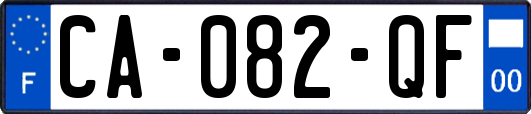 F
CA-082-QF
00